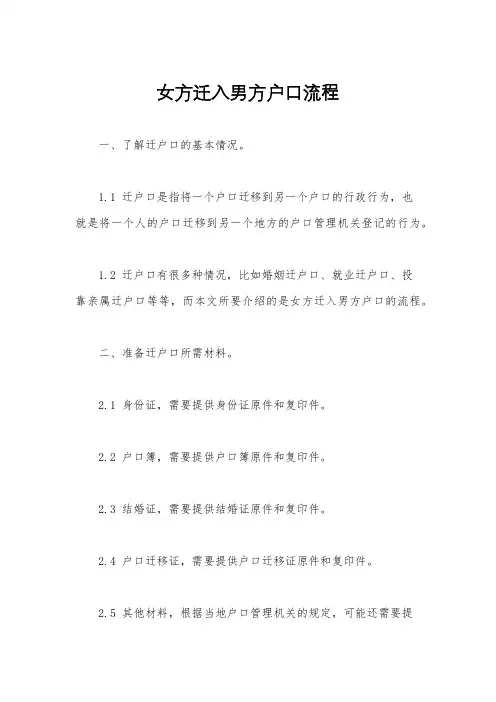 女方迁入男方户口流程

一、了解迁户口的基本情况。

1.1 迁户口是指将一个户口迁移到另一个户口的行政行为，也就是将一个人的户口迁移到另一个地方的户口管理机关登记的行为。

1.2 迁户口有很多种情况，比如婚姻迁户口、就业迁户口、投靠亲属迁户口等等，而本文所要介绍的是女方迁入男方户口的流程。

二、准备迁户口所需材料。

2.1 身份证，需要提供身份证原件和复印件。

2.2 户口簿，需要提供户口簿原件和复印件。

2.3 结婚证，需要提供结婚证原件和复印件。

2.4 户口迁移证，需要提供户口迁移证原件和复印件。

2.5 其他材料，根据当地户口管理机关的规定，可能还需要提